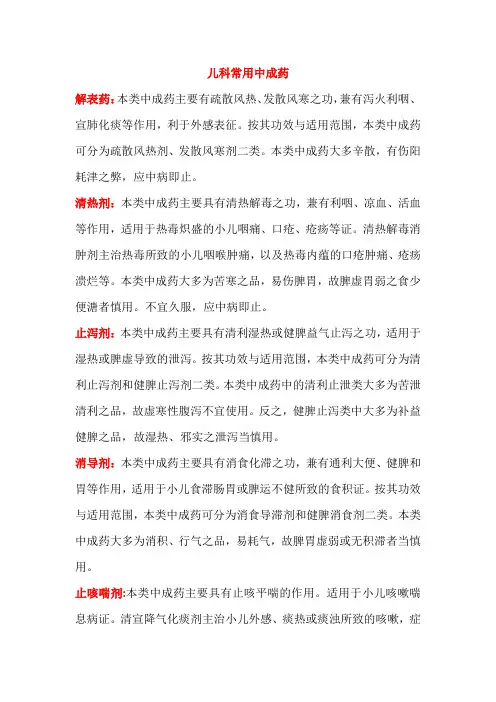 儿科常用中成药

解表药:本类中成药主要有疏散风热、发散风寒之功，兼有泻火利咽、宣肺化痰等作用，利于外感表征。按其功效与适用范围，本类中成药可分为疏散风热剂、发散风寒剂二类。本类中成药大多辛散，有伤阳耗津之弊，应中病即止。

清热剂：本类中成药主要具有清热解毒之功，兼有利咽、凉血、活血等作用，适用于热毒炽盛的小儿咽痛、口疮、疮疡等证。清热解毒消肿剂主治热毒所致的小儿咽喉肿痛，以及热毒内蕴的口疮肿痛、疮疡溃烂等。本类中成药大多为苦寒之品，易伤脾胃，故脾虚胃弱之食少便溏者慎用。不宜久服，应中病即止。

止泻剂：本类中成药主要具有清利湿热或健脾益气止泻之功，适用于湿热或脾虚导致的泄泻。按其功效与适用范围，本类中成药可分为清利止泻剂和健脾止泻剂二类。本类中成药中的清利止泄类大多为苦泄清利之品，故虚寒性腹泻不宜使用。反之，健脾止泻类中大多为补益健脾之品，故湿热、邪实之泄泻当慎用。

消导剂：本类中成药主要具有消食化滞之功，兼有通利大便、健脾和胃等作用，适用于小儿食滞肠胃或脾运不健所致的食积证。按其功效与适用范围，本类中成药可分为消食导滞剂和健脾消食剂二类。本类中成药大多为消积、行气之品，易耗气，故脾胃虚弱或无积滞者当慎用。

止咳喘剂:本类中成药主要具有止咳平喘的作用。适用于小儿咳嗽喘息病证。清宣降气化痰剂主治小儿外感、痰热或痰浊所致的咳嗽，症